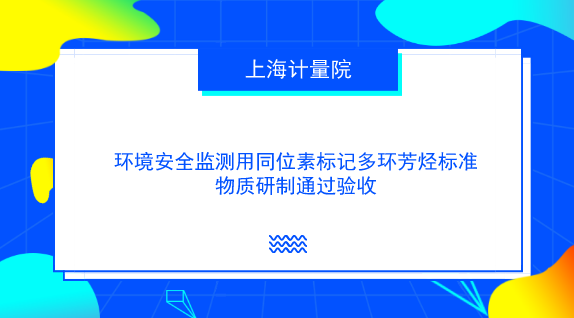 上海计量院

环境安全监测用同位素标记多环芳烃标准物质研制通过验收